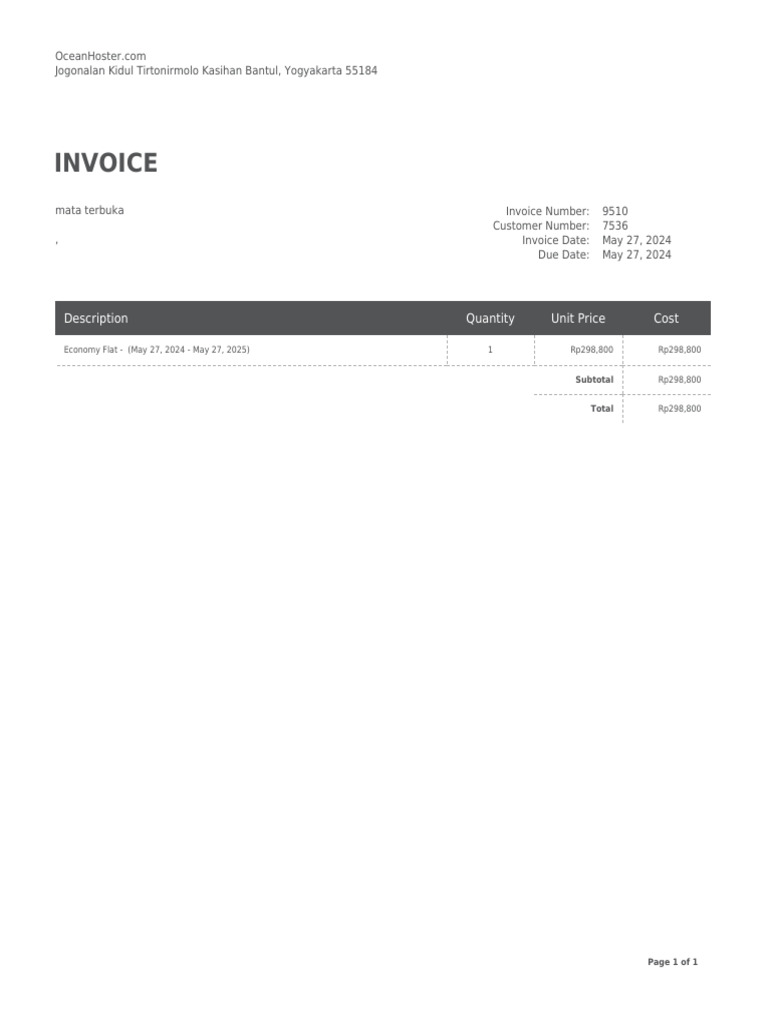 OceanHoster.com
Jogonalan Kidul Tirtonirmolo Kasihan Bantul, Yogyakarta 55184

INVOICE

mata terbuka

,

Invoice Number: 9510
Customer Number: 7536
Invoice Date: May 27, 2024
Due Date: May 27, 2024

| Description | Quantity | Unit Price | Cost |
|---|---|---|---|
| Economy Flat - (May 27, 2024 - May 27, 2025) | 1 | Rp298,800 | Rp298,800 |
| | | Subtotal | Rp298,800 |
| | | Total | Rp298,800 |

Page 1 of 1